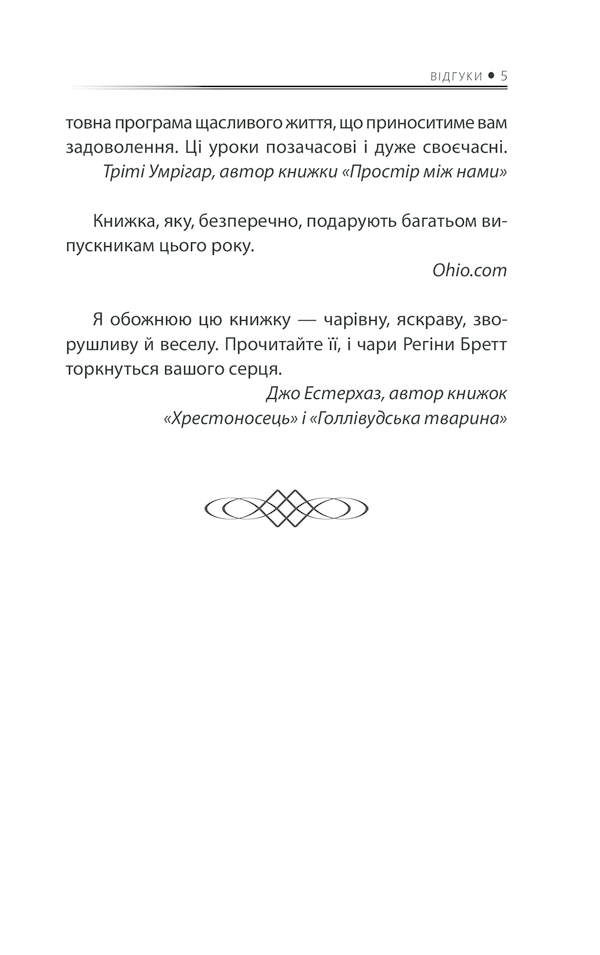 ВІДГУКИ • 5

товна програма щасливого життя, що приноситиме вам задоволення. Ці уроки позачасові і дуже своєчасні.
Тріті Умрігар, автор книжки «Простір між нами»

Книжка, яку, безперечно, подарують багатьом випускникам цього року.
Ohio.com

Я обожнюю цю книжку — чарівну, яскраву, зворушливу й веселу. Прочитайте її, і чари Регіни Бретт торкнуться вашого серця.
Джо Естерхаз, автор книжок «Хрестоносець» і «Голлівудська тварина»